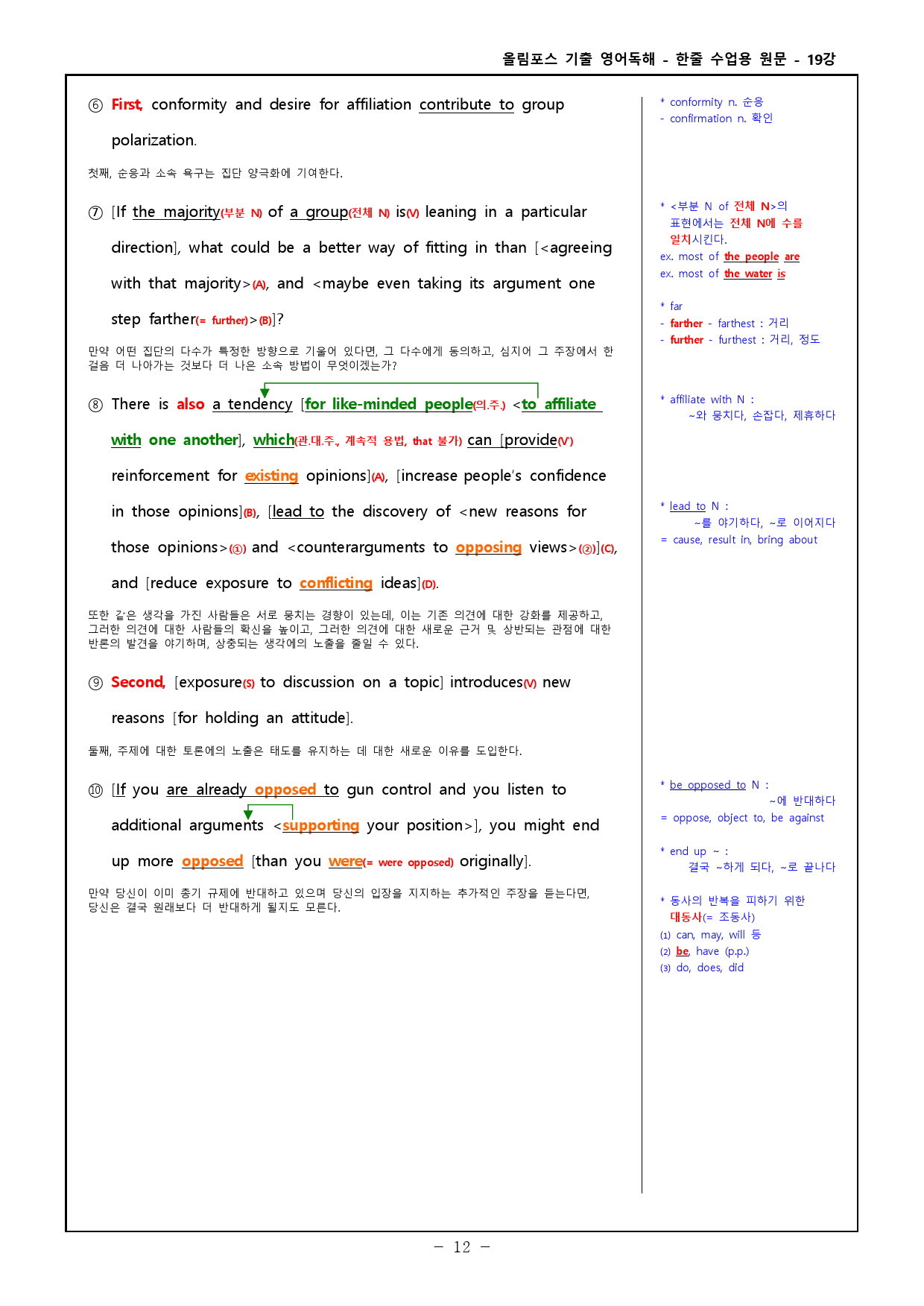 올림포스 기출 영어독해 - 한줄 수업용 원문 - 19강

⑥ First, conformity and desire for affiliation contribute to group polarization.

첫째, 순응과 소속 욕구는 집단 양극화에 기여한다.

⑦ [If the majority(부분 N) of a group(전체 N) is(V) leaning in a particular direction], what could be a better way of fitting in than [<agreeing with that majority>(A), and <maybe even taking its argument one step farther(= further)>(B)]?

만약 어떤 집단의 다수가 특정한 방향으로 기울어 있다면, 그 다수에게 동의하고, 심지어 그 주장에서 한 걸음 더 나아가는 것보다 더 나은 소속 방법이 무엇이겠는가?

⑧ There is also a tendency [for like-minded people(의.주.) <to affiliate with one another], which(관.대.주., 계속적 용법, that 불가) can [provide(V') reinforcement for existing opinions](A), [increase people's confidence in those opinions](B), [lead to the discovery of <new reasons for those opinions>(①) and <counterarguments to opposing views>(②)](C), and [reduce exposure to conflicting ideas](D).

또한 같은 생각을 가진 사람들은 서로 뭉치는 경향이 있는데, 이는 기존 의견에 대한 강화를 제공하고, 그러한 의견에 대한 사람들의 확신을 높이고, 그러한 의견에 대한 새로운 근거 및 상반되는 관점에 대한 반론의 발견을 야기하며, 상충되는 생각에의 노출을 줄일 수 있다.

⑨ Second, [exposure(S) to discussion on a topic] introduces(V) new reasons [for holding an attitude].

둘째, 주제에 대한 토론에의 노출은 태도를 유지하는 데 대한 새로운 이유를 도입한다.

⑩ [If you are already opposed to gun control and you listen to additional arguments <supporting your position>], you might end up more opposed [than you were(= were opposed) originally].

만약 당신이 이미 총기 규제에 반대하고 있으며 당신의 입장을 지지하는 추가적인 주장을 듣는다면, 당신은 결국 원래보다 더 반대하게 될지도 모른다.

* conformity n. 순응
- confirmation n. 확인

* <부분 N of 전체 N>의 표현에서는 전체 N에 수를 일치시킨다.
ex. most of the people are
ex. most of the water is

* far
- farther - farthest : 거리
- further - furthest : 거리, 정도

* affiliate with N :
~와 뭉치다, 손잡다, 제휴하다

* lead to N :
~를 야기하다, ~로 이어지다
= cause, result in, bring about

* be opposed to N :
~에 반대하다
= oppose, object to, be against

* end up ~ :
결국 ~하게 되다, ~로 끝나다

* 동사의 반복을 피하기 위한 대동사(= 조동사)
(1) can, may, will 등
(2) be, have (p.p.)
(3) do, does, did

- 12 -